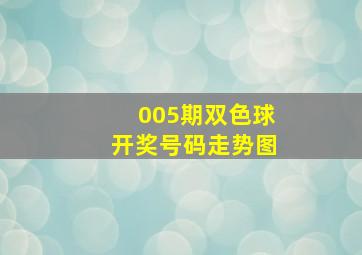 005期双色球
开奖号码走势图